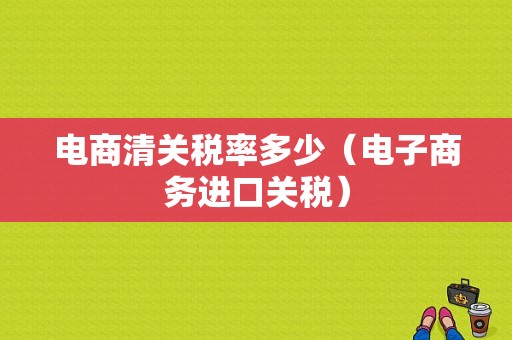 电商清关税率多少（电子商务进口关税）